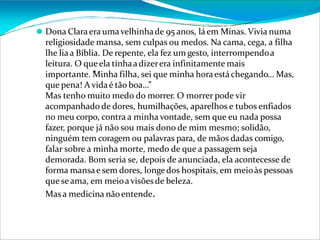 Dona Clara era uma velhinha de 95 anos, lá em Minas. Vivia numa religiosidade mansa, sem culpas ou medos. Na cama, cega, a filha lhe lia a Bíblia. De repente, ela fez um gesto, interrompendo a leitura. O que ela tinha a dizer era infinitamente mais importante. Minha filha, sei que minha hora está chegando... Mas, que pena! A vida é tão boa..."
Mas tenho muito medo do morrer. O morrer pode vir acompanhado de dores, humilhações, aparelhos e tubos enfiados no meu corpo, contra a minha vontade, sem que eu nada possa fazer, porque já não sou mais dono de mim mesmo; solidão, ninguém tem coragem ou palavras para, de mãos dadas comigo, falar sobre a minha morte, medo de que a passagem seja demorada. Bom seria se, depois de anunciada, ela acontecesse de forma mansa e sem dores, longe dos hospitais, em meio às pessoas que se ama, em meio a visões de beleza.

Mas a medicina não entende.